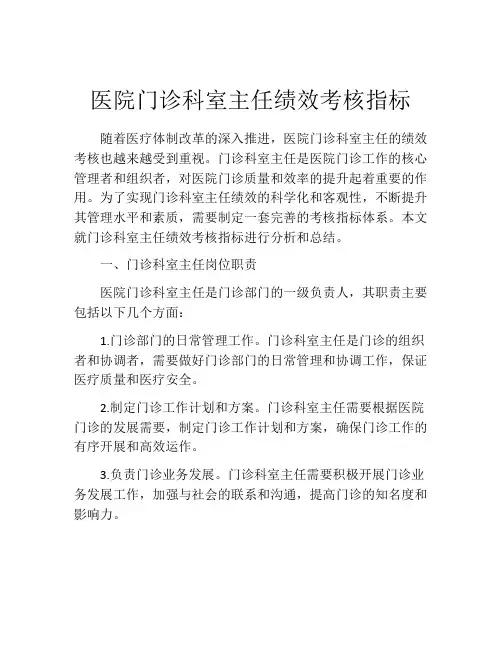 医院门诊科室主任绩效考核指标

随着医疗体制改革的深入推进，医院门诊科室主任的绩效考核也越来越受到重视。门诊科室主任是医院门诊工作的核心管理者和组织者，对医院门诊质量和效率的提升起着重要的作用。为了实现门诊科室主任绩效的科学化和客观性，不断提升其管理水平和素质，需要制定一套完善的考核指标体系。本文就门诊科室主任绩效考核指标进行分析和总结。

一、门诊科室主任岗位职责

医院门诊科室主任是门诊部门的一级负责人，其职责主要包括以下几个方面：

1.门诊部门的日常管理工作。门诊科室主任是门诊的组织者和协调者，需要做好门诊部门的日常管理和协调工作，保证医疗质量和医疗安全。

2.制定门诊工作计划和方案。门诊科室主任需要根据医院门诊的发展需要，制定门诊工作计划和方案，确保门诊工作的有序开展和高效运作。

3.负责门诊业务发展。门诊科室主任需要积极开展门诊业务发展工作，加强与社会的联系和沟通，提高门诊的知名度和影响力。